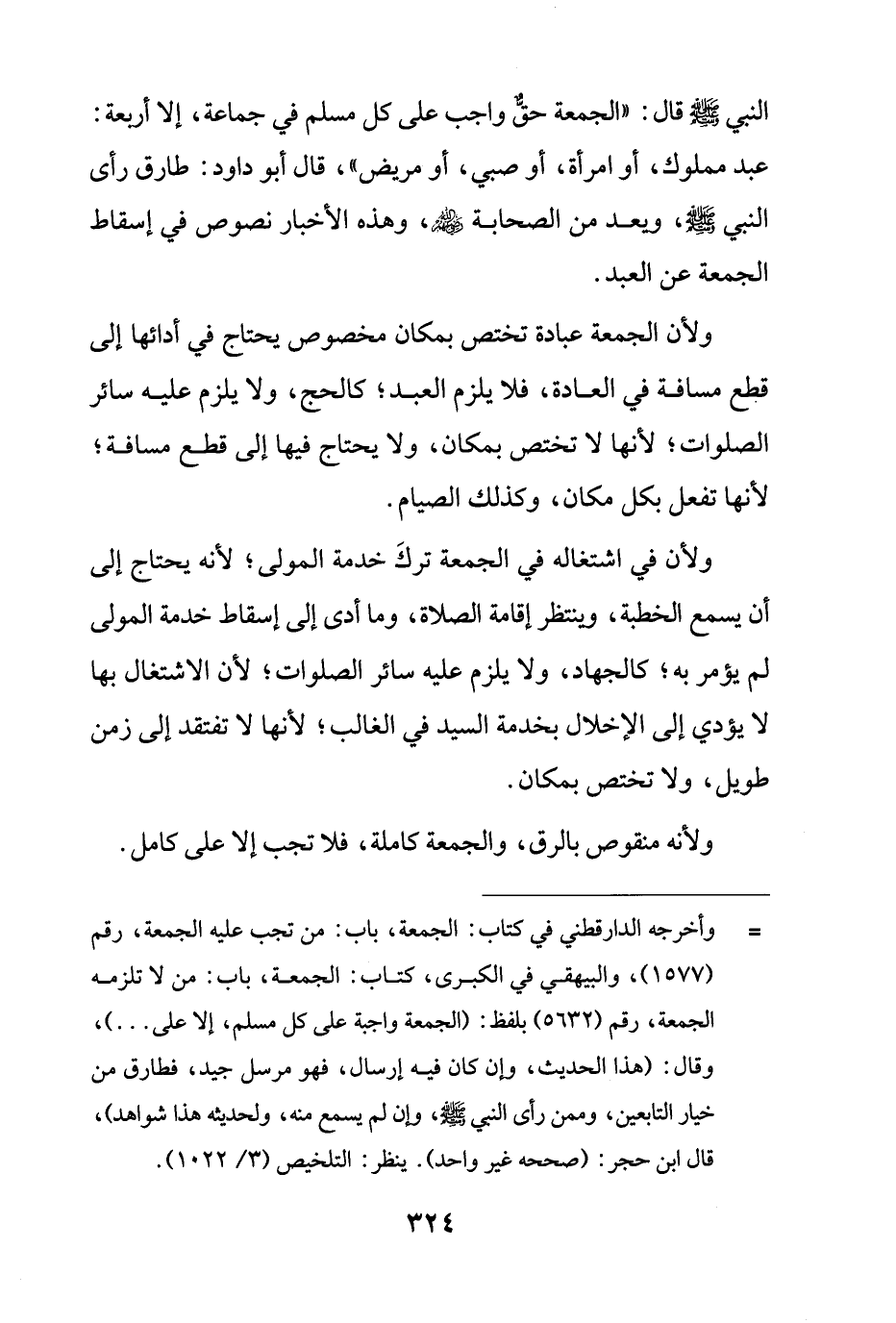 النبي ﷺ قال: «الجمعة حقٌّ واجب على كل مسلم في جماعة، إلا أربعة: عبد مملوك، أو امرأة، أو صبي، أو مريض»، قال أبو داود: طارق رأى النبي ﷺ، ويعد من الصحابة ﷺ، وهذه الأخبار نصوص في إسقاط الجمعة عن العبد.

ولأن الجمعة عبادة تختص بمكان مخصوص يحتاج في أدائها إلى قطع مسافة في العادة، فلا يلزم العبد؛ كالحج، ولا يلزم عليه سائر الصلوات؛ لأنها لا تختص بمكان، ولا يحتاج فيها إلى قطع مسافة؛ لأنها تفعل بكل مكان، وكذلك الصيام.

ولأن في اشتغاله في الجمعة تركَ خدمة المولى؛ لأنه يحتاج إلى أن يسمع الخطبة، وينتظر إقامة الصلاة، وما أدى إلى إسقاط خدمة المولى لم يؤمر به؛ كالجهاد، ولا يلزم عليه سائر الصلوات؛ لأن الاشتغال بها لا يؤدي إلى الإخلال بخدمة السيد في الغالب؛ لأنها لا تفتقد إلى زمن طويل، ولا تختص بمكان.

ولأنه منقوص بالرق، والجمعة كاملة، فلا تجب إلا على كامل.

= وأخرجه الدارقطني في كتاب: الجمعة، باب: من تجب عليه الجمعة، رقم (١٥٧٧)، والبيهقي في الكبرى، كتاب: الجمعة، باب: من لا تلزمه الجمعة، رقم (٥٦٣٢) بلفظ: (الجمعة واجبة على كل مسلم، إلا على...)، وقال: (هذا الحديث، وإن كان فيه إرسال، فهو مرسل جيد، فطارق من خيار التابعين، وممن رأى النبي ﷺ، وإن لم يسمع منه، ولحديثه هذا شواهد)، قال ابن حجر: (صححه غير واحد). ينظر: التلخيص (٣/ ١٠٢٢).

٣٢٤